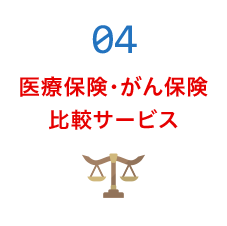 04

医療保険・がん保険
比較サービス